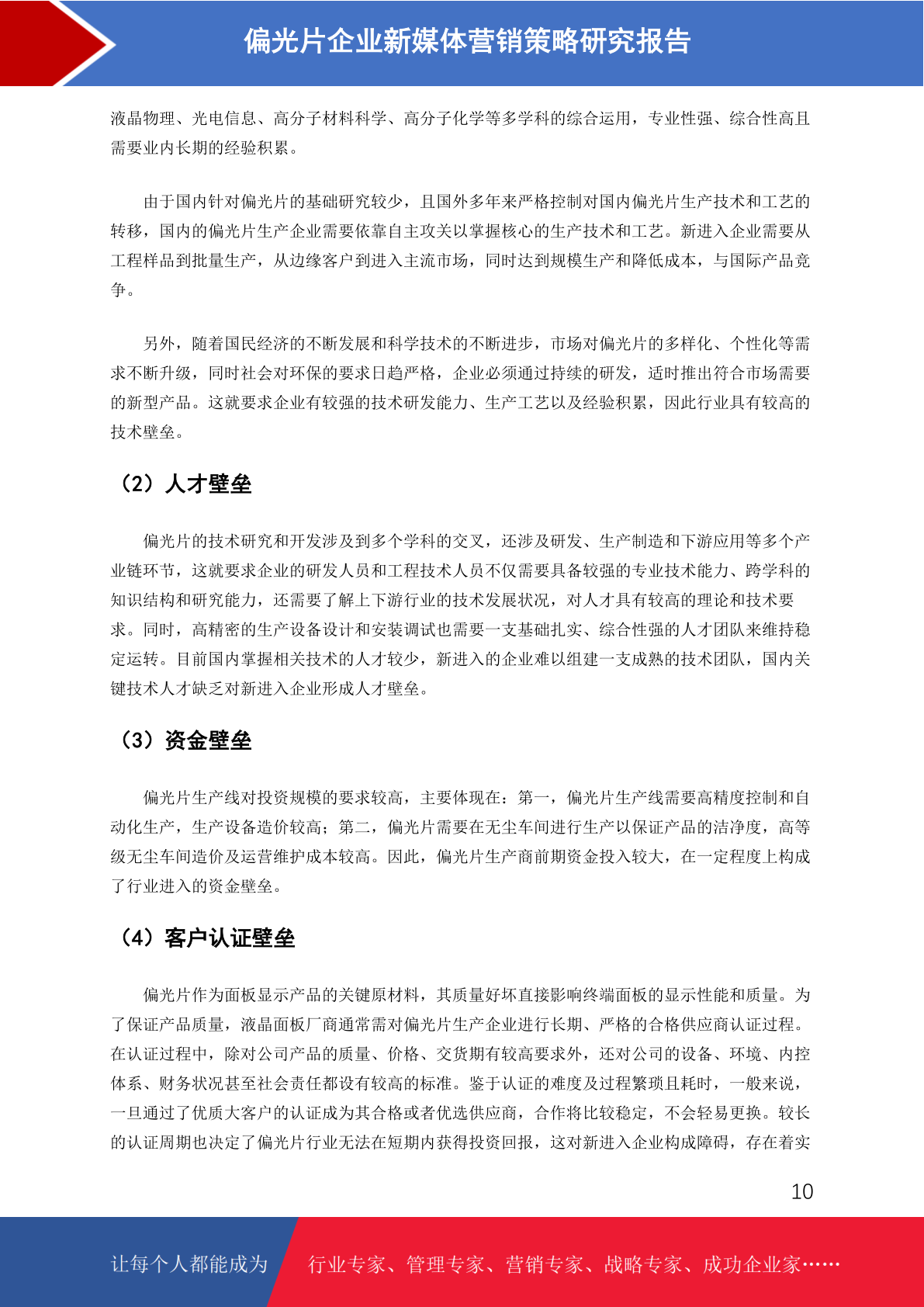 偏光片企业新媒体营销策略研究报告

液晶物理、光电信息、高分子材料科学、高分子化学等多学科的综合运用，专业性强、综合性高且需要业内长期的经验积累。

由于国内针对偏光片的基础研究较少，且国外多年来严格控制对国内偏光片生产技术和工艺的转移，国内的偏光片生产企业需要依靠自主攻关以掌握核心的生产技术和工艺。新进入企业需要从工程样品到批量生产，从边缘客户到进入主流市场，同时达到规模生产和降低成本，与国际产品竞争。

另外，随着国民经济的不断发展和科学技术的不断进步，市场对偏光片的多样化、个性化等需求不断升级，同时社会对环保的要求日趋严格，企业必须通过持续的研发，适时推出符合市场需要的新型产品。这就要求企业有较强的技术研发能力、生产工艺以及经验积累，因此行业具有较高的技术壁垒。

（2）人才壁垒

偏光片的技术研究和开发涉及到多个学科的交叉，还涉及研发、生产制造和下游应用等多个产业链环节，这就要求企业的研发人员和工程技术人员不仅需要具备较强的专业技术能力、跨学科的知识结构和研究能力，还需要了解上下游行业的技术发展状况，对人才具有较高的理论和技术要求。同时，高精密的生产设备设计和安装调试也需要一支基础扎实、综合性强的人才团队来维持稳定运转。目前国内掌握相关技术的人才较少，新进入的企业难以组建一支成熟的技术团队，国内关键技术人才缺乏对新进入企业形成人才壁垒。

（3）资金壁垒

偏光片生产线对投资规模的要求较高，主要体现在：第一，偏光片生产线需要高精度控制和自动化生产，生产设备造价较高；第二，偏光片需要在无尘车间进行生产以保证产品的洁净度，高等级无尘车间造价及运营维护成本较高。因此，偏光片生产商前期资金投入较大，在一定程度上构成了行业进入的资金壁垒。

（4）客户认证壁垒

偏光片作为面板显示产品的关键原材料，其质量好坏直接影响终端面板的显示性能和质量。为了保证产品质量，液晶面板厂商通常需对偏光片生产企业进行长期、严格的合格供应商认证过程。在认证过程中，除对公司产品的质量、价格、交货期有较高要求外，还对公司的设备、环境、内控体系、财务状况甚至社会责任都设有较高的标准。鉴于认证的难度及过程繁琐且耗时，一般来说，一旦通过了优质大客户的认证成为其合格或者优选供应商，合作将比较稳定，不会轻易更换。较长的认证周期也决定了偏光片行业无法在短期内获得投资回报，这对新进入企业构成障碍，存在着实

10

让每个人都能成为 行业专家、管理专家、营销专家、战略专家、成功企业家……